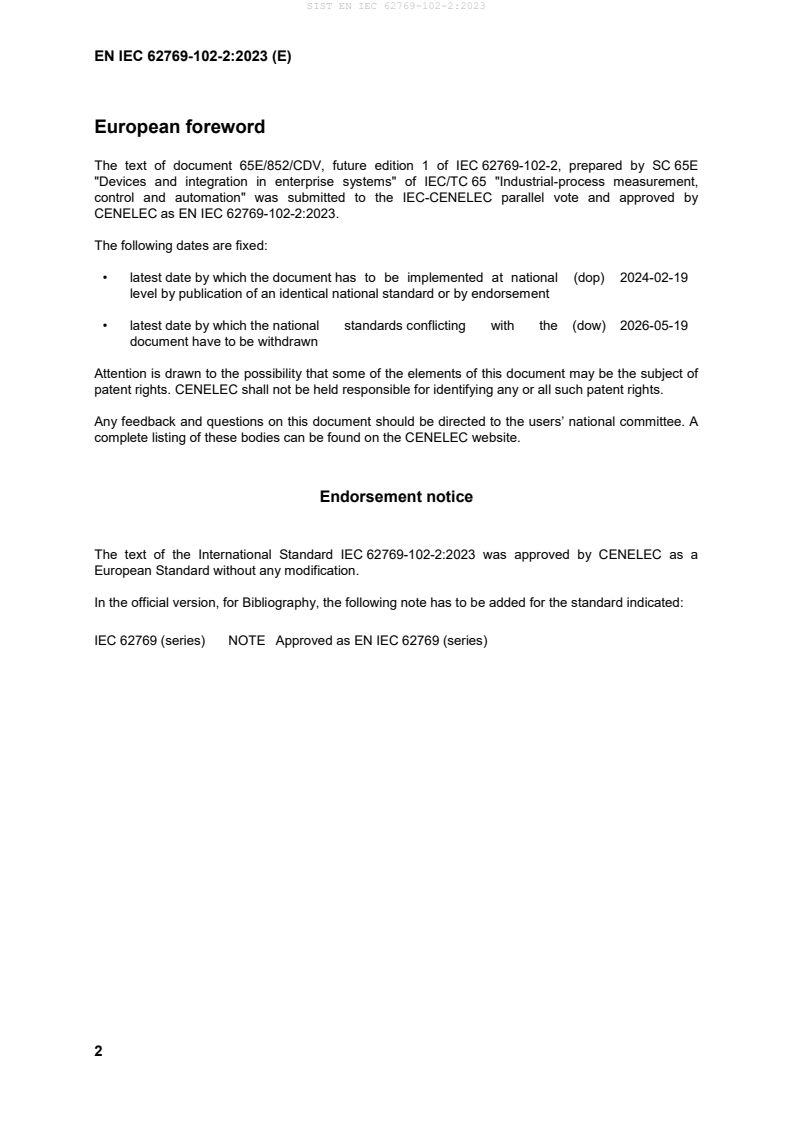 SIST EN IEC 62769-102-2:2023

EN IEC 62769-102-2:2023 (E)

European foreword

The text of document 65E/852/CDV, future edition 1 of IEC 62769-102-2, prepared by SC 65E "Devices and integration in enterprise systems" of IEC/TC 65 "Industrial-process measurement, control and automation" was submitted to the IEC-CENELEC parallel vote and approved by CENELEC as EN IEC 62769-102-2:2023.

The following dates are fixed:

• latest date by which the document has to be implemented at national level by publication of an identical national standard or by endorsement (dop) 2024-02-19

• latest date by which the national standards conflicting with the document have to be withdrawn (dow) 2026-05-19

Attention is drawn to the possibility that some of the elements of this document may be the subject of patent rights. CENELEC shall not be held responsible for identifying any or all such patent rights.

Any feedback and questions on this document should be directed to the users' national committee. A complete listing of these bodies can be found on the CENELEC website.

Endorsement notice

The text of the International Standard IEC 62769-102-2:2023 was approved by CENELEC as a European Standard without any modification.

In the official version, for Bibliography, the following note has to be added for the standard indicated:

IEC 62769 (series) NOTE Approved as EN IEC 62769 (series)

2